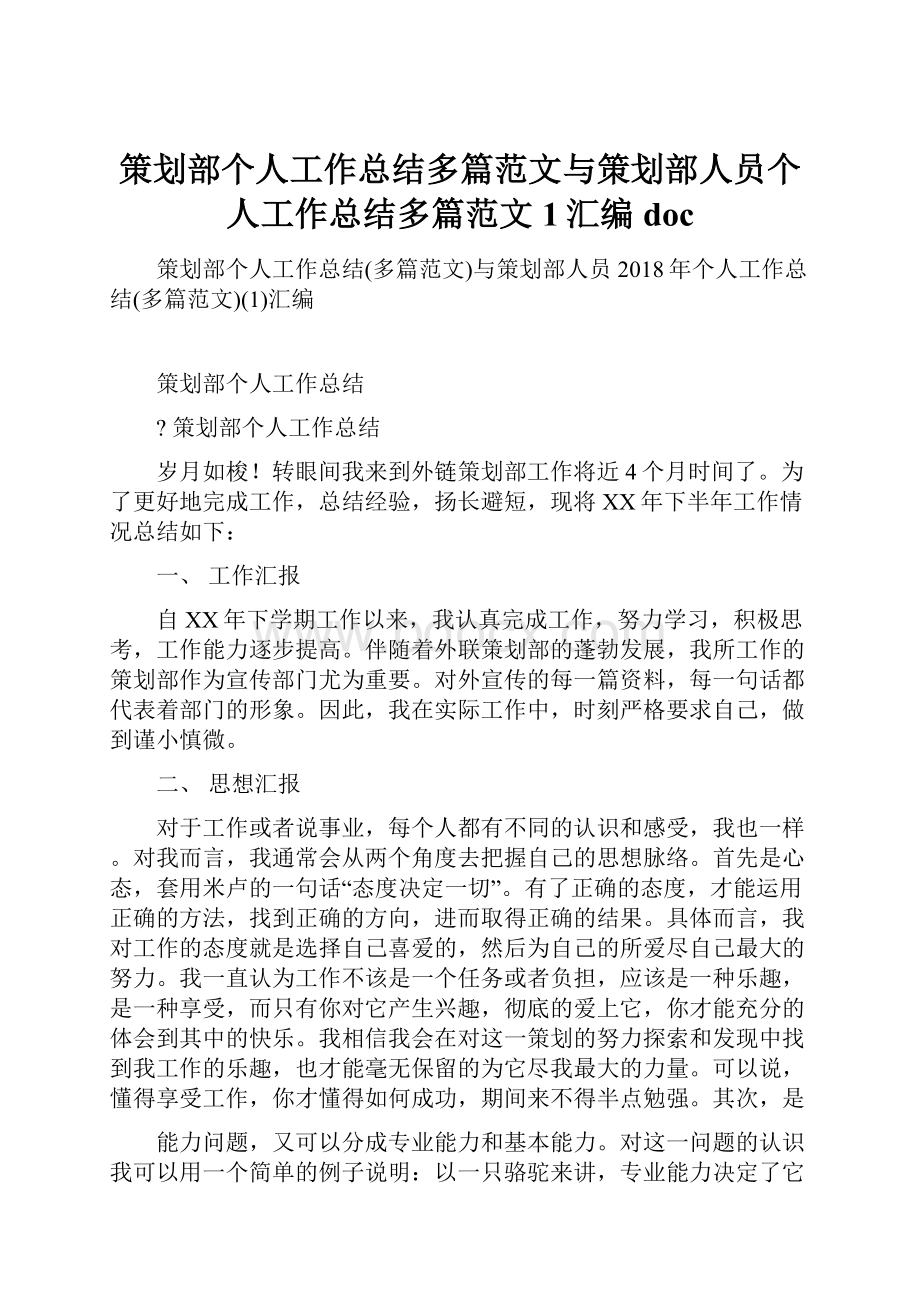 策划部个人工作总结多篇范文与策划部人员个人工作总结多篇范文 1 汇编 doc

策划部个人工作总结(多篇范文)与策划部人员 2018 年个人工作总结(多篇范文)(1)汇编

策划部个人工作总结

? 策划部个人工作总结

岁月如梭！转眼间我来到外链策划部工作将近 4 个月时间了。为了更好地完成工作，总结经验，扬长避短，现将 XX 年下半年工作情况总结如下：

一、 工作汇报

自 XX 年下学期工作以来，我认真完成工作，努力学习，积极思考，工作能力逐步提高。伴随着外联策划部的蓬勃发展，我所工作的策划部作为宣传部门尤为重要。对外宣传的每一篇资料，每一句话都代表着部门的形象。因此，我在实际工作中，时刻严格要求自己，做到谨小慎微。

二、 思想汇报

对于工作或者说事业，每个人都有不同的认识和感受，我也一样。对我而言，我通常会从两个角度去把握自己的思想脉络。首先是心态，套用米卢的一句话“态度决定一切”。有了正确的态度，才能运用正确的方法，找到正确的方向，进而取得正确的结果。具体而言，我对工作的态度就是选择自己喜爱的，然后为自己的所爱尽自己最大的努力。我一直认为工作不该是一个任务或者负担，应该是一种乐趣，是一种享受，而只有你对它产生兴趣，彻底的爱上它，你才能充分的体会到其中的快乐。我相信我会在对这一策划的努力探索和发现中找到我工作的乐趣，也才能毫无保留的为它尽我最大的力量。可以说，懂得享受工作，你才懂得如何成功，期间来不得半点勉强。其次，是

能力问题，又可以分成专业能力和基本能力。对这一问题的认识我可以用一个简单的例子说明：以一只骆驼来讲，专业能力决定了它